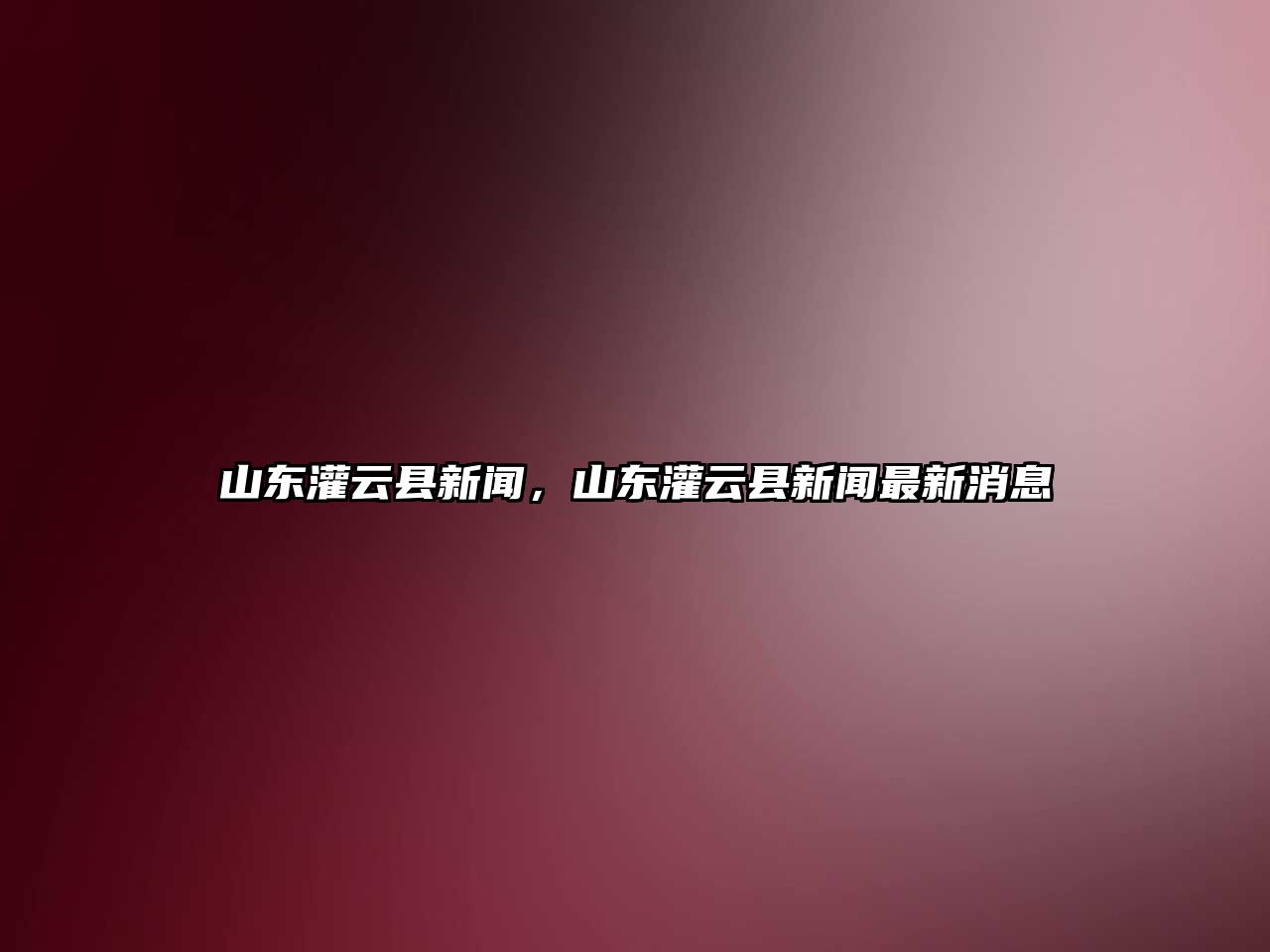 山东灌云县新闻，山东灌云县新闻最新消息